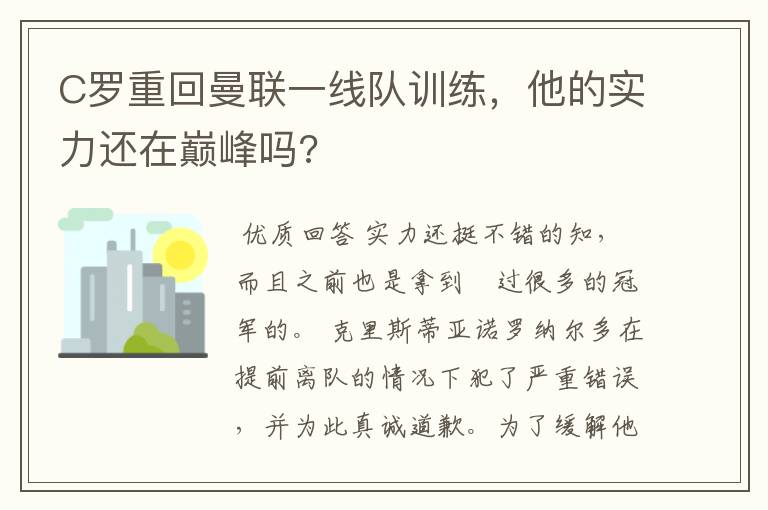 C罗重回曼联一线队训练，他的实力还在巅峰吗？

优质回答 实力还挺不错的知，而且之前也是拿到 过很多的冠军的。 克里斯蒂亚诺罗纳尔多在提前离队的情况下犯了严重错误，并为此真诚道歉。 为了缓解他